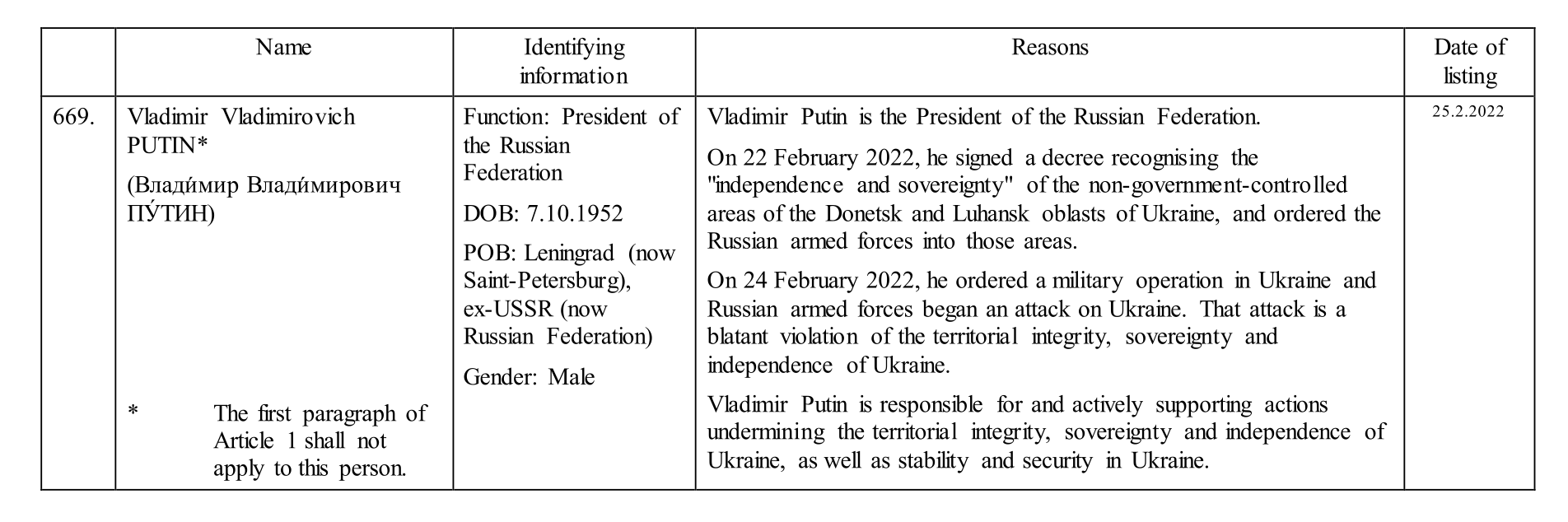 | | Name | Identifying information | Reasons | Date of listing |
|---|---|---|---|---|
| 669. | Vladimir Vladimirovich PUTIN* (Влади́мир Влади́мирович ПУ́ТИН) * The first paragraph of Article 1 shall not apply to this person. | Function: President of the Russian Federation DOB: 7.10.1952 POB: Leningrad (now Saint-Petersburg), ex-USSR (now Russian Federation) Gender: Male | Vladimir Putin is the President of the Russian Federation. On 22 February 2022, he signed a decree recognising the "independence and sovereignty" of the non-government-controlled areas of the Donetsk and Luhansk oblasts of Ukraine, and ordered the Russian armed forces into those areas. On 24 February 2022, he ordered a military operation in Ukraine and Russian armed forces began an attack on Ukraine. That attack is a blatant violation of the territorial integrity, sovereignty and independence of Ukraine. Vladimir Putin is responsible for and actively supporting actions undermining the territorial integrity, sovereignty and independence of Ukraine, as well as stability and security in Ukraine. | 25.2.2022 |